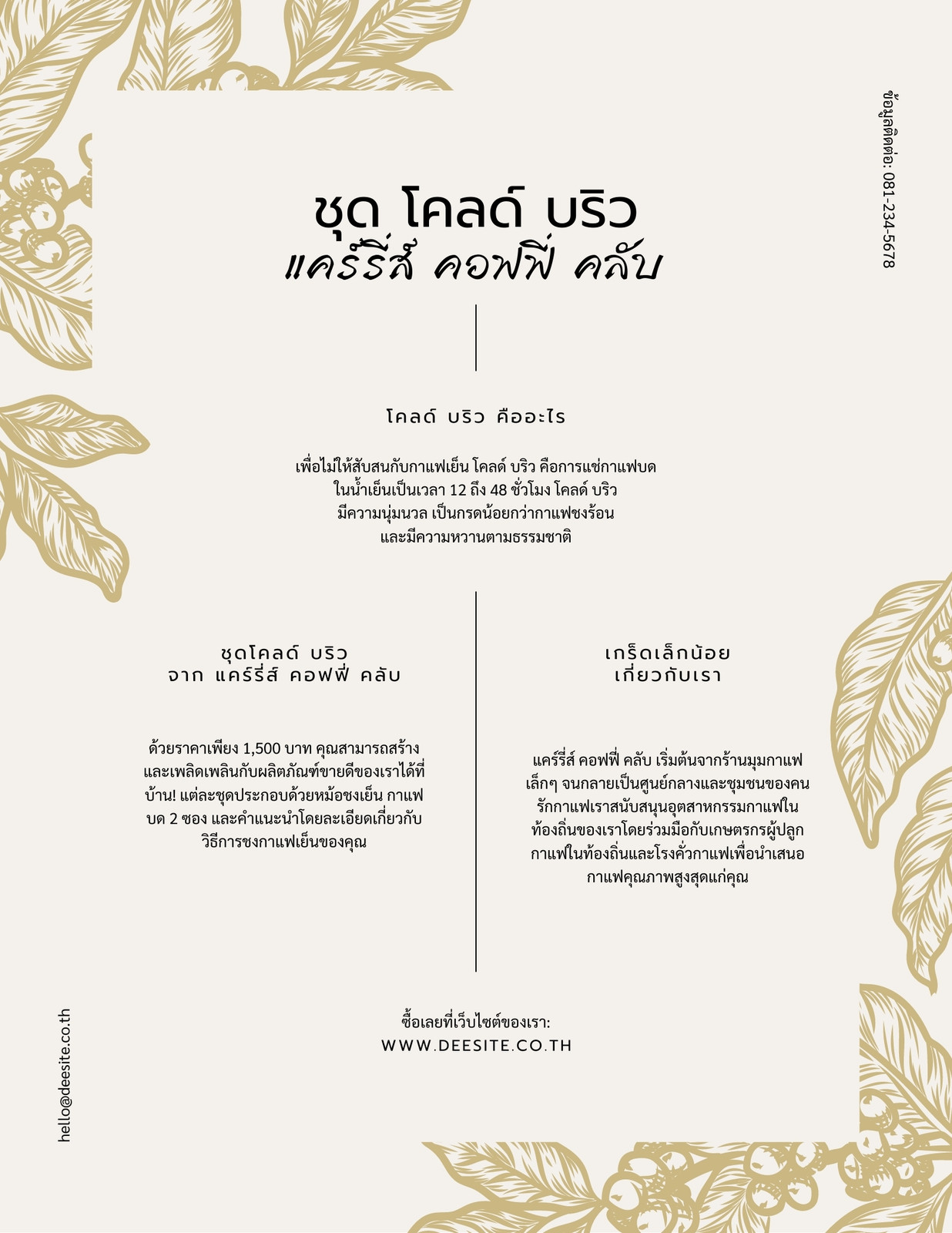 ข้อมูลติดต่อ: 081-234-5678

ชุด โคลด์ บริว
แคร์รี่ส์ คอฟฟี่ คลับ

โคลด์ บริว คืออะไร

เพื่อไม่ให้สับสนกับกาแฟเย็น โคลด์ บริว คือการแช่กาแฟบดในน้ำเย็นเป็นเวลา 12 ถึง 48 ชั่วโมง โคลด์ บริว มีความนุ่มนวล เป็นกรดน้อยกว่ากาแฟชงร้อน และมีความหวานตามธรรมชาติ

ชุดโคลด์ บริว
จาก แคร์รี่ส์ คอฟฟี่ คลับ

ด้วยราคาเพียง 1,500 บาท คุณสามารถสร้างและเพลิดเพลินกับผลิตภัณฑ์ขายดีของเราได้ที่บ้าน! แต่ละชุดประกอบด้วยหม้อชงเย็น กาแฟบด 2 ซอง และคำแนะนำโดยละเอียดเกี่ยวกับวิธีการชงกาแฟเย็นของคุณ

เกร็ดเล็กน้อย
เกี่ยวกับเรา

แคร์รี่ส์ คอฟฟี่ คลับ เริ่มต้นจากร้านมุมกาแฟเล็กๆ จนกลายเป็นศูนย์กลางและชุมชนของคนรักกาแฟเราสนับสนุนอุตสาหกรรมกาแฟในท้องถิ่นของเราโดยร่วมมือกับเกษตรกรผู้ปลูกกาแฟในท้องถิ่นและโรงคั่วกาแฟเพื่อนำเสนอกาแฟคุณภาพสูงสุดแก่คุณ

ซื้อเลยที่เว็บไซต์ของเรา:
WWW.DEESITE.CO.TH

hello@deesite.co.th